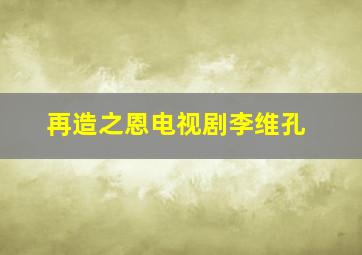 再造之恩电视剧李维孔